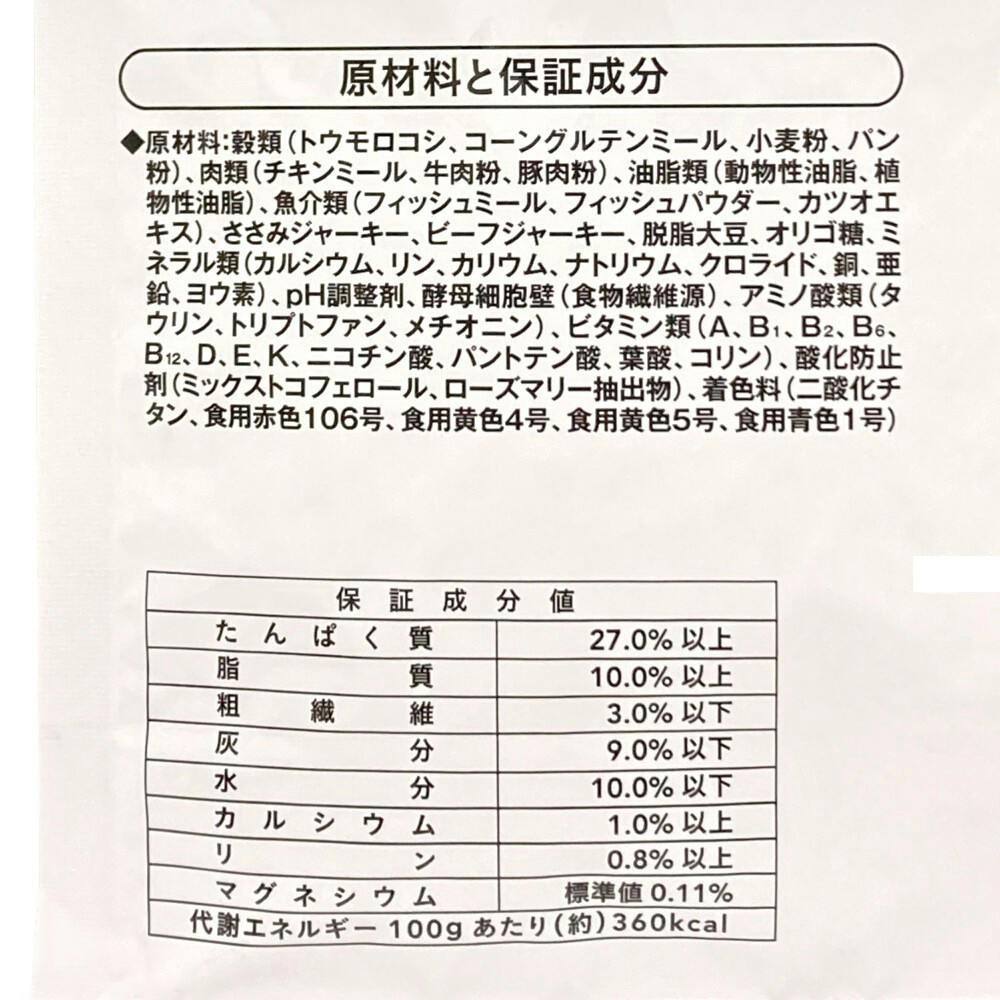 原材料と保証成分

◆原材料：穀類（トウモロコシ、コーングルテンミール、小麦粉、パン粉）、肉類（チキンミール、牛肉粉、豚肉粉）、油脂類（動物性油脂、植物性油脂）、魚介類（フィッシュミール、フィッシュパウダー、カツオエキス）、ささみジャーキー、ビーフジャーキー、脱脂大豆、オリゴ糖、ミネラル類（カルシウム、リン、カリウム、ナトリウム、クロライド、銅、亜鉛、ヨウ素）、pH調整剤、酵母細胞壁（食物繊維源）、アミノ酸類（タウリン、トリプトファン、メチオニン）、ビタミン類（A、$B_1$、$B_2$、$B_6$、$B_{12}$、D、E、K、ニコチン酸、パントテン酸、葉酸、コリン）、酸化防止剤（ミックストコフェロール、ローズマリー抽出物）、着色料（二酸化チタン、食用赤色106号、食用黄色4号、食用黄色5号、食用青色1号）

| 保証成分値 | |
|---|---|
| たんぱく質 | 27.0% 以上 |
| 脂質 | 10.0% 以上 |
| 粗繊維 | 3.0% 以下 |
| 灰分 | 9.0% 以下 |
| 水分 | 10.0% 以下 |
| カルシウム | 1.0% 以上 |
| リン | 0.8% 以上 |
| マグネシウム | 標準値 0.11% |
| 代謝エネルギー 100g あたり（約）360kcal | |